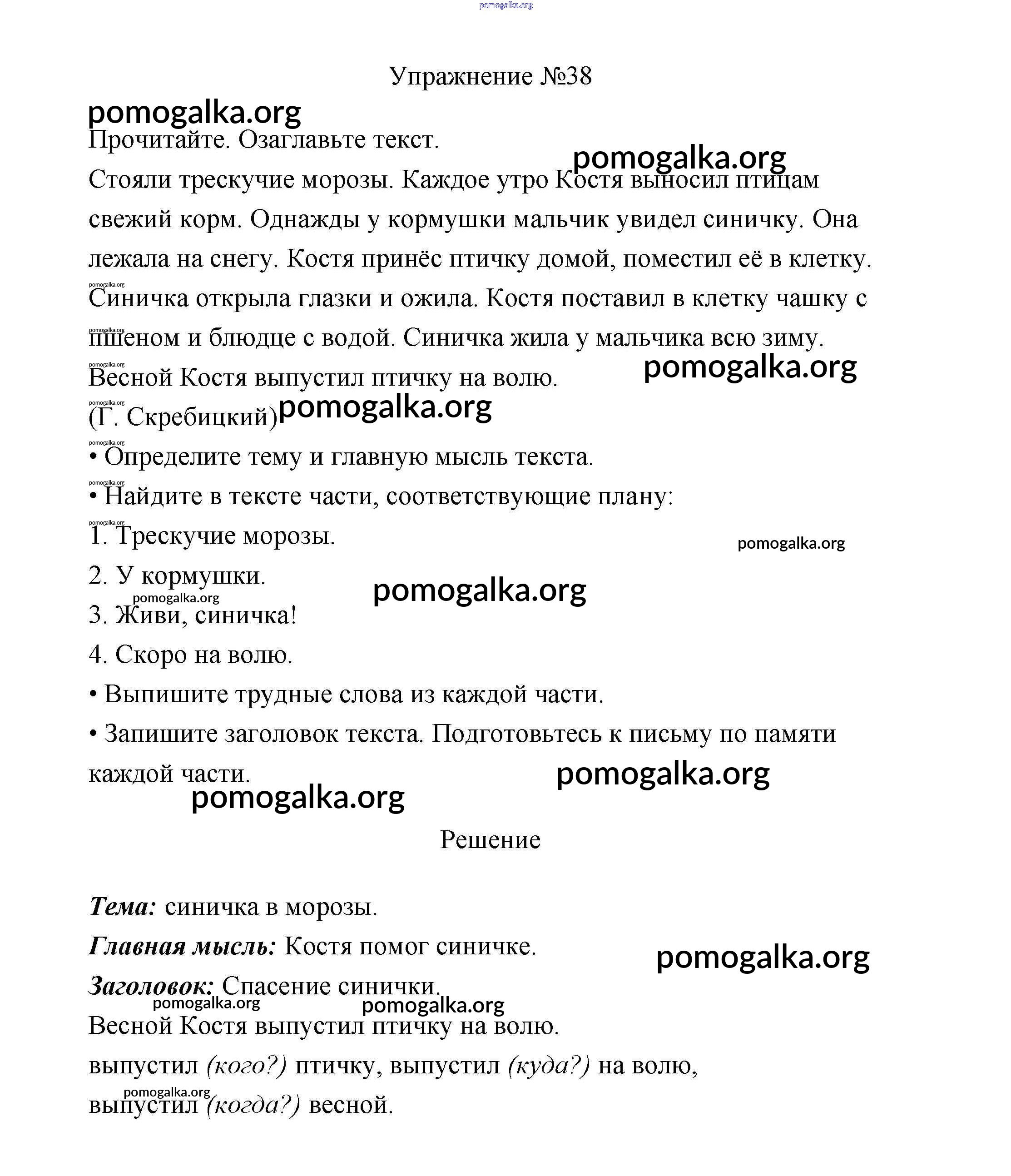 pomogalka.org

Упражнение №38

pomogalka.org

Прочитайте. Озаглавьте текст.

pomogalka.org

Стояли трескучие морозы. Каждое утро Костя выносил птицам свежий корм. Однажды у кормушки мальчик увидел синичку. Она лежала на снегу. Костя принёс птичку домой, поместил её в клетку. Синичка открыла глазки и ожила. Костя поставил в клетку чашку с пшеном и блюдце с водой. Синичка жила у мальчика всю зиму. Весной Костя выпустил птичку на волю.

pomogalka.org

(Г. Скребицкий) pomogalka.org

• Определите тему и главную мысль текста.

• Найдите в тексте части, соответствующие плану:

1. Трескучие морозы.

pomogalka.org

2. У кормушки.

pomogalka.org

pomogalka.org

3. Живи, синичка!

4. Скоро на волю.

• Выпишите трудные слова из каждой части.

• Запишите заголовок текста. Подготовьтесь к письму по памяти каждой части.

pomogalka.org

pomogalka.org

Решение

Тема: синичка в морозы.

Главная мысль: Костя помог синичке.

pomogalka.org

Заголовок: Спасение синички.

pomogalka.org pomogalka.org

Весной Костя выпустил птичку на волю.

выпустил (кого?) птичку, выпустил (куда?) на волю,

pomogalka.org

выпустил (когда?) весной.